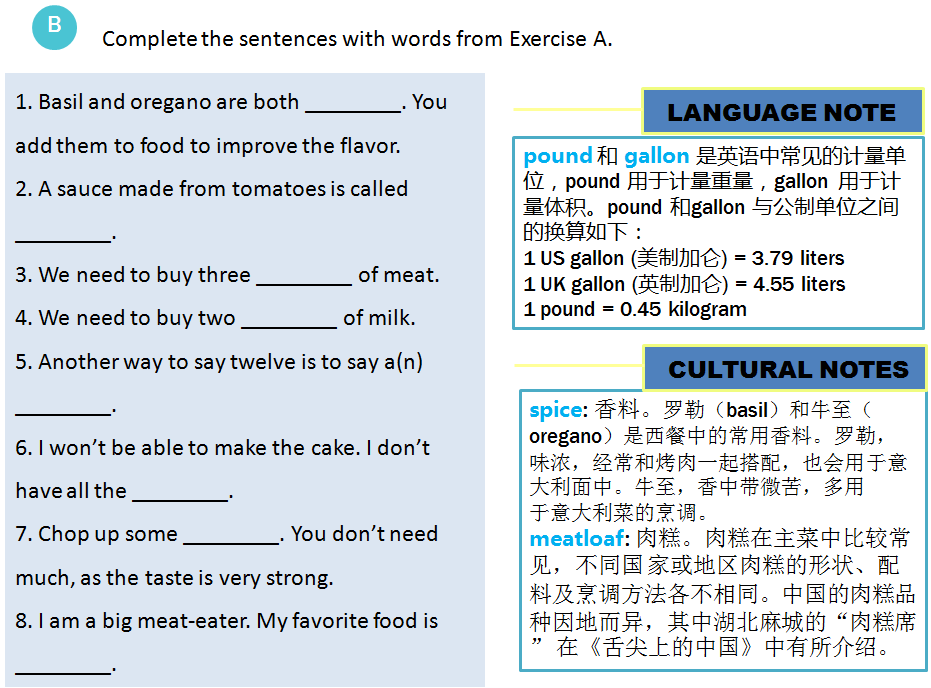 B

Complete the sentences with words from Exercise A.

1. Basil and oregano are both ________. You add them to food to improve the flavor.

2. A sauce made from tomatoes is called ________.

3. We need to buy three ________ of meat.

4. We need to buy two ________ of milk.

5. Another way to say twelve is to say a(n) ________.

6. I won't be able to make the cake. I don't have all the ________.

7. Chop up some ________. You don't need much, as the taste is very strong.

8. I am a big meat-eater. My favorite food is ________.

LANGUAGE NOTE

pound 和 gallon 是英语中常见的计量单位，pound 用于计量重量，gallon 用于计量体积。pound 和gallon 与公制单位之间的换算如下：
1 US gallon (美制加仑) = 3.79 liters
1 UK gallon (英制加仑) = 4.55 liters
1 pound = 0.45 kilogram

CULTURAL NOTES

spice: 香料。罗勒（basil）和牛至（oregano）是西餐中的常用香料。罗勒，味浓，经常和烤肉一起搭配，也会用于意大利面中。牛至，香中带微苦，多用于意大利菜的烹调。
meatloaf: 肉糕。肉糕在主菜中比较常见，不同国家或地区肉糕的形状、配料及烹调方法各不相同。中国的肉糕品种因地而异，其中湖北麻城的“肉糕席”在《舌尖上的中国》中有所介绍。